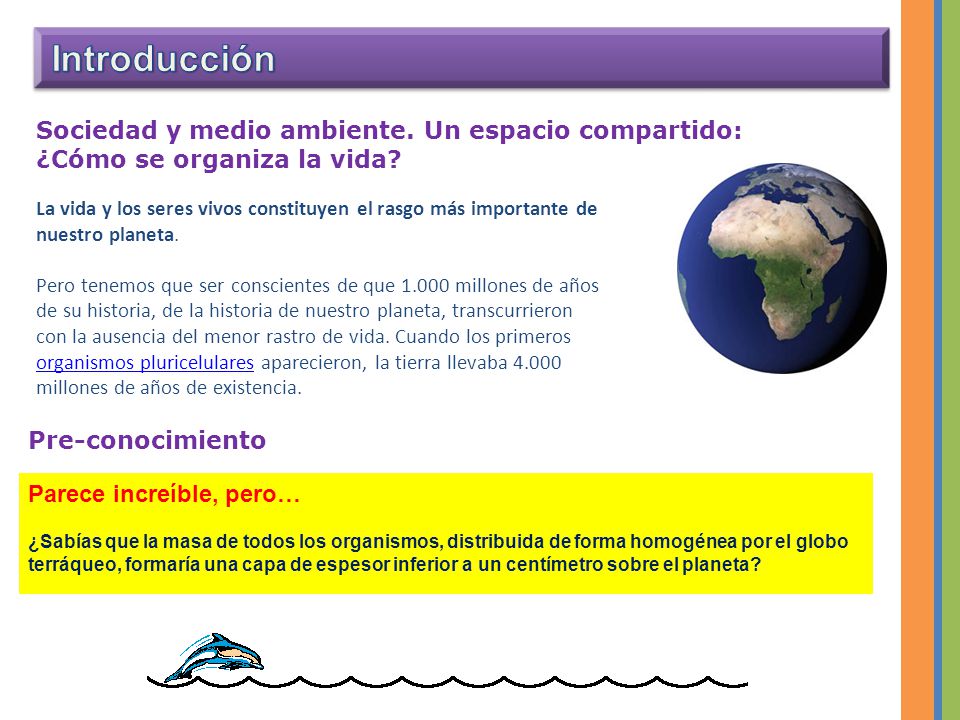 Introducción

Sociedad y medio ambiente. Un espacio compartido: ¿Cómo se organiza la vida?

La vida y los seres vivos constituyen el rasgo más importante de nuestro planeta.

Pero tenemos que ser conscientes de que 1.000 millones de años de su historia, de la historia de nuestro planeta, transcurrieron con la ausencia del menor rastro de vida. Cuando los primeros organismos pluricelulares aparecieron, la tierra llevaba 4.000 millones de años de existencia.

Pre-conocimiento

Parece increíble, pero…

¿Sabías que la masa de todos los organismos, distribuida de forma homogénea por el globo terráqueo, formaría una capa de espesor inferior a un centímetro sobre el planeta?